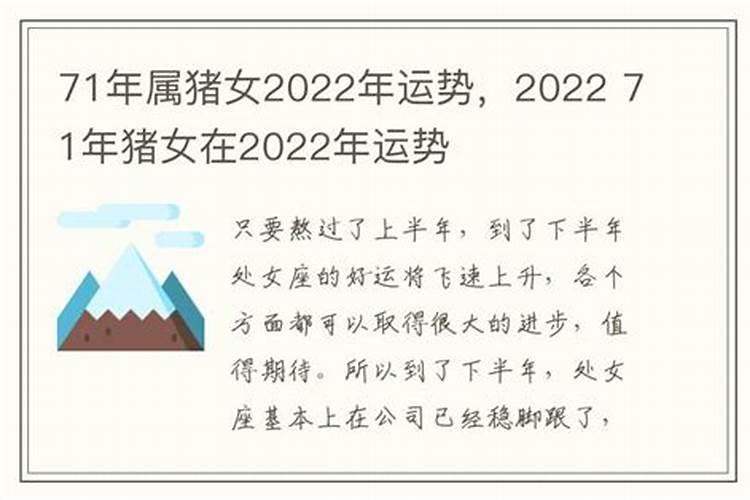 71年属猪女2022年运势，2022 71年猪女在2022年运势

只要熬过了上半年，到了下半年处女座的好运将飞速上升，各个方面都可以取得很大的进步，值得期待。所以到了下半年，处女座基本上在公司已经稳脚跟了，